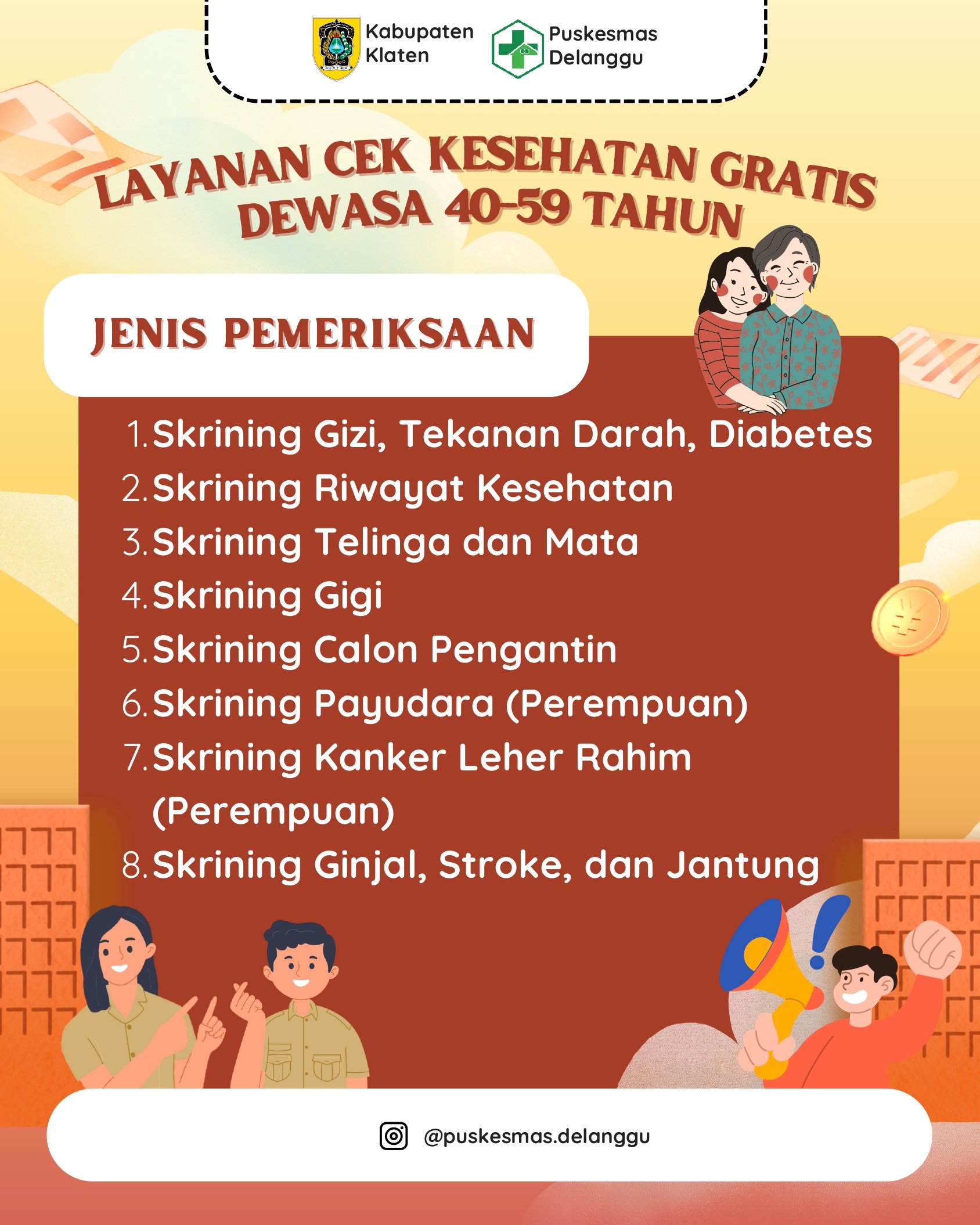 Kabupaten Klaten

Puskesmas Delanggu

LAYANAN CEK KESEHATAN GRATIS DEWASA 40-59 TAHUN

JENIS PEMERIKSAAN

1. Skrining Gizi, Tekanan Darah, Diabetes
2. Skrining Riwayat Kesehatan
3. Skrining Telinga dan Mata
4. Skrining Gigi
5. Skrining Calon Pengantin
6. Skrining Payudara (Perempuan)
7. Skrining Kanker Leher Rahim (Perempuan)
8. Skrining Ginjal, Stroke, dan Jantung

@puskesmas.delanggu